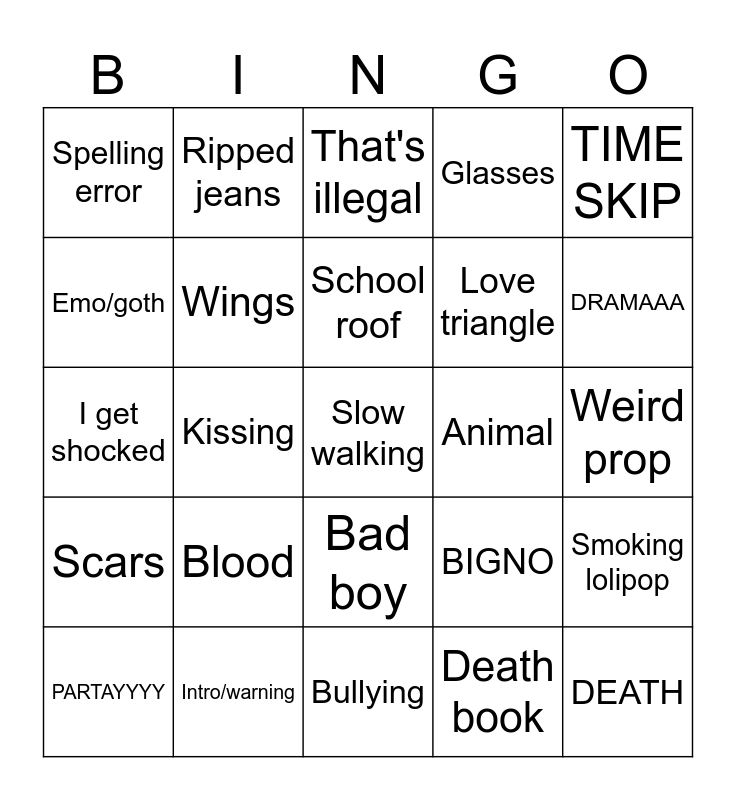 | B | I | N | G | O |
|---|---|---|---|---|
| Spelling error | Ripped jeans | That's illegal | Glasses | TIME SKIP |
| Emo/goth | Wings | School roof | Love triangle | DRAMAAA |
| I get shocked | Kissing | Slow walking | Animal | Weird prop |
| Scars | Blood | Bad boy | BIGNO | Smoking lolipop |
| PARTAYYYY | Intro/warning | Bullying | Death book | DEATH |